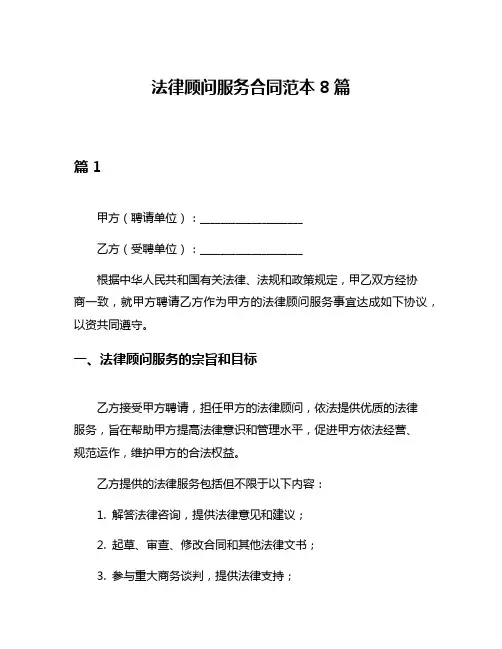 法律顾问服务合同范本 8 篇

篇 1

甲方（聘请单位）：__________________

乙方（受聘单位）：__________________

根据中华人民共和国有关法律、法规和政策规定，甲乙双方经协商一致，就甲方聘请乙方作为甲方的法律顾问服务事宜达成如下协议，以资共同遵守。

一、法律顾问服务的宗旨和目标

乙方接受甲方聘请，担任甲方的法律顾问，依法提供优质的法律服务，旨在帮助甲方提高法律意识和管理水平，促进甲方依法经营、规范运作，维护甲方的合法权益。

乙方提供的法律服务包括但不限于以下内容：

1. 解答法律咨询，提供法律意见和建议；

2. 起草、审查、修改合同和其他法律文书；

3. 参与重大商务谈判，提供法律支持；